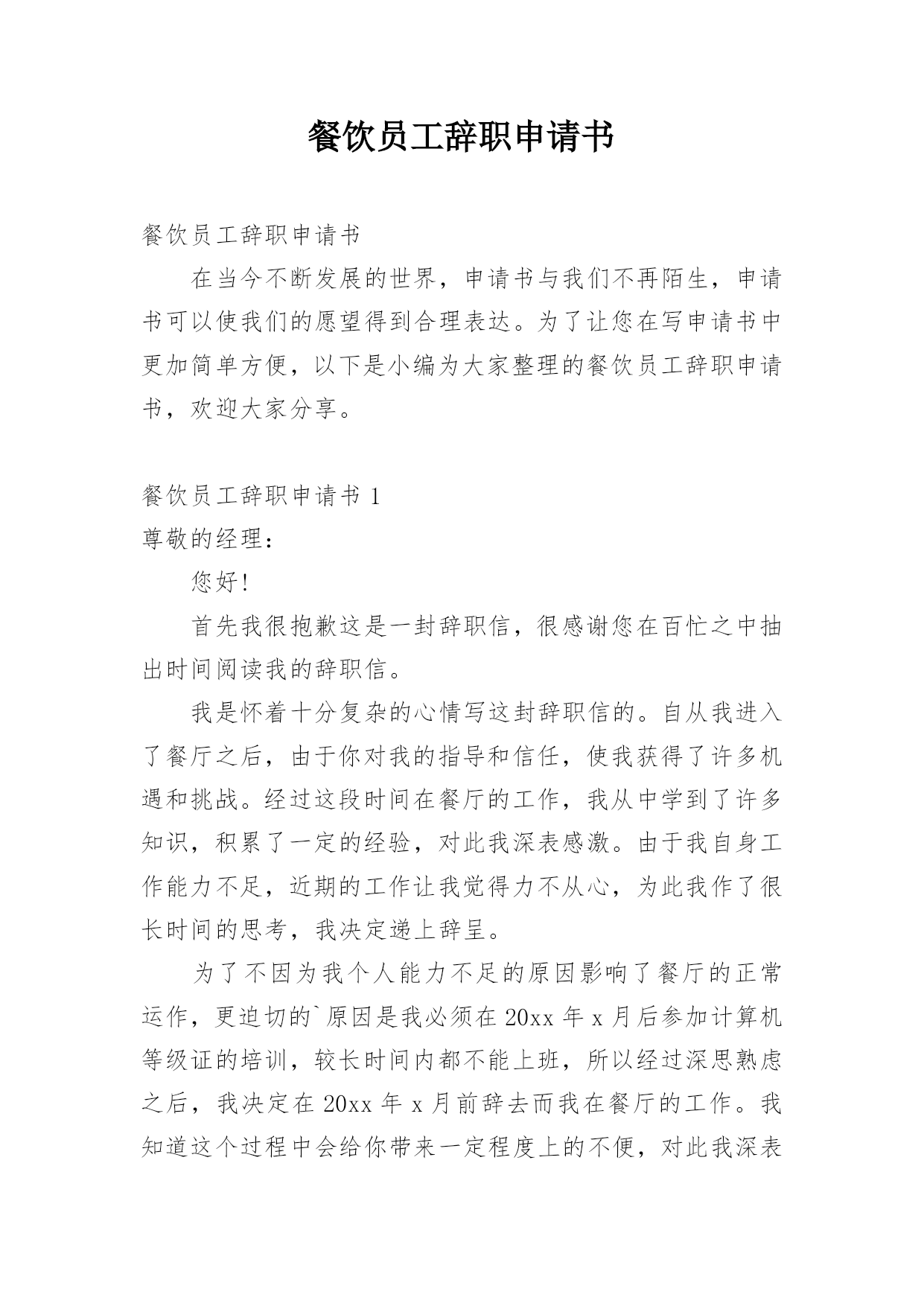 餐饮员工辞职申请书

餐饮员工辞职申请书

在当今不断发展的世界，申请书与我们不再陌生，申请书可以使我们的愿望得到合理表达。为了让您在写申请书中更加简单方便，以下是小编为大家整理的餐饮员工辞职申请书，欢迎大家分享。

餐饮员工辞职申请书 1

尊敬的经理：

您好!

首先我很抱歉这是一封辞职信，很感谢您在百忙之中抽出时间阅读我的辞职信。

我是怀着十分复杂的心情写这封辞职信的。自从我进入了餐厅之后，由于你对我的指导和信任，使我获得了许多机遇和挑战。经过这段时间在餐厅的工作，我从中学到了许多知识，积累了一定的经验，对此我深表感激。由于我自身工作能力不足，近期的工作让我觉得力不从心，为此我作了很长时间的思考，我决定递上辞呈。

为了不因为我个人能力不足的原因影响了餐厅的正常运作，更迫切的`原因是我必须在 20xx 年 x 月后参加计算机等级证的培训，较长时间内都不能上班，所以经过深思熟虑之后，我决定在 20xx 年 x 月前辞去而我在餐厅的工作。我知道这个过程中会给你带来一定程度上的不便，对此我深表